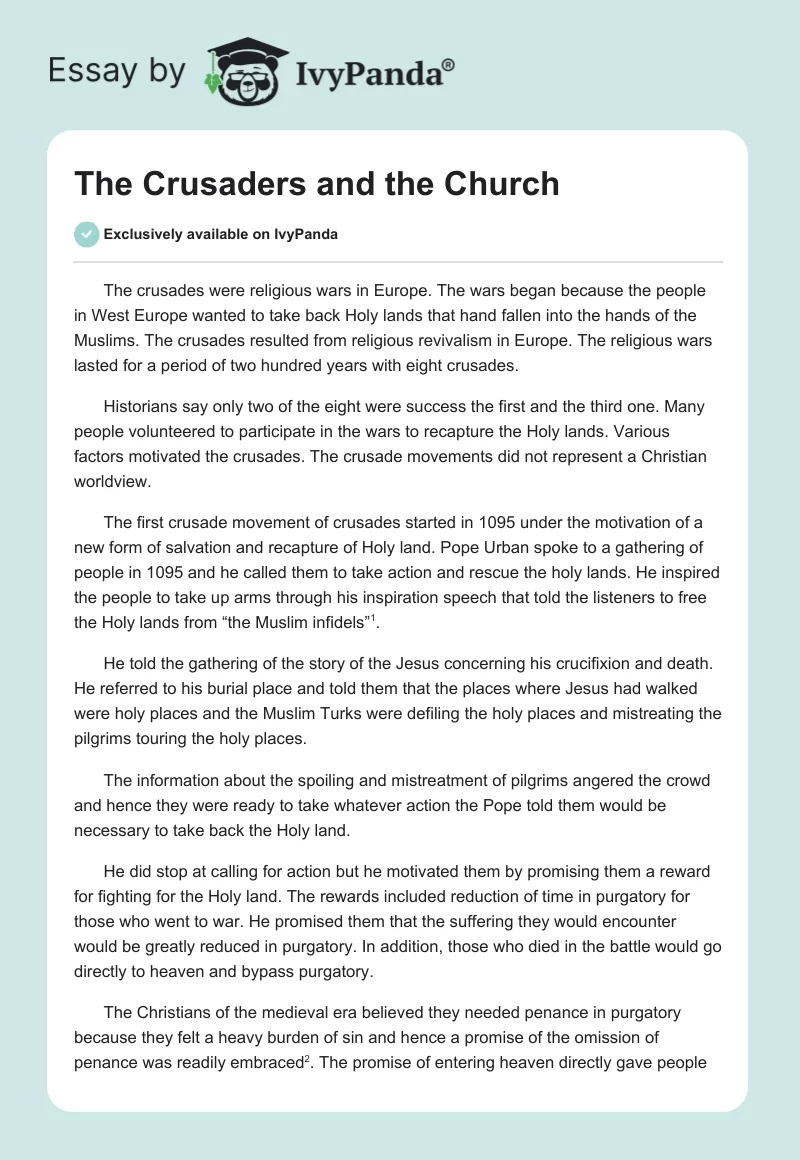 Essay by IvyPanda®

The Crusaders and the Church

Exclusively available on IvyPanda

The crusades were religious wars in Europe. The wars began because the people in West Europe wanted to take back Holy lands that hand fallen into the hands of the Muslims. The crusades resulted from religious revivalism in Europe. The religious wars lasted for a period of two hundred years with eight crusades.

Historians say only two of the eight were success the first and the third one. Many people volunteered to participate in the wars to recapture the Holy lands. Various factors motivated the crusades. The crusade movements did not represent a Christian worldview.

The first crusade movement of crusades started in 1095 under the motivation of a new form of salvation and recapture of Holy land. Pope Urban spoke to a gathering of people in 1095 and he called them to take action and rescue the holy lands. He inspired the people to take up arms through his inspiration speech that told the listeners to free the Holy lands from “the Muslim infidels”$^1$.

He told the gathering of the story of the Jesus concerning his crucifixion and death. He referred to his burial place and told them that the places where Jesus had walked were holy places and the Muslim Turks were defiling the holy places and mistreating the pilgrims touring the holy places.

The information about the spoiling and mistreatment of pilgrims angered the crowd and hence they were ready to take whatever action the Pope told them would be necessary to take back the Holy land.

He did stop at calling for action but he motivated them by promising them a reward for fighting for the Holy land. The rewards included reduction of time in purgatory for those who went to war. He promised them that the suffering they would encounter would be greatly reduced in purgatory. In addition, those who died in the battle would go directly to heaven and bypass purgatory.

The Christians of the medieval era believed they needed penance in purgatory because they felt a heavy burden of sin and hence a promise of the omission of penance was readily embraced$^2$. The promise of entering heaven directly gave people